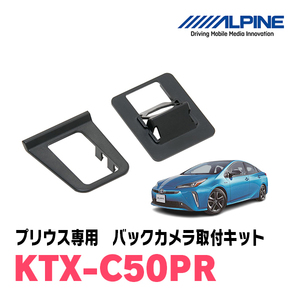 ALPINE
Driving Mobile Media Innovation

プリウス専用　バックカメラ取付キット
KTX-C50PR